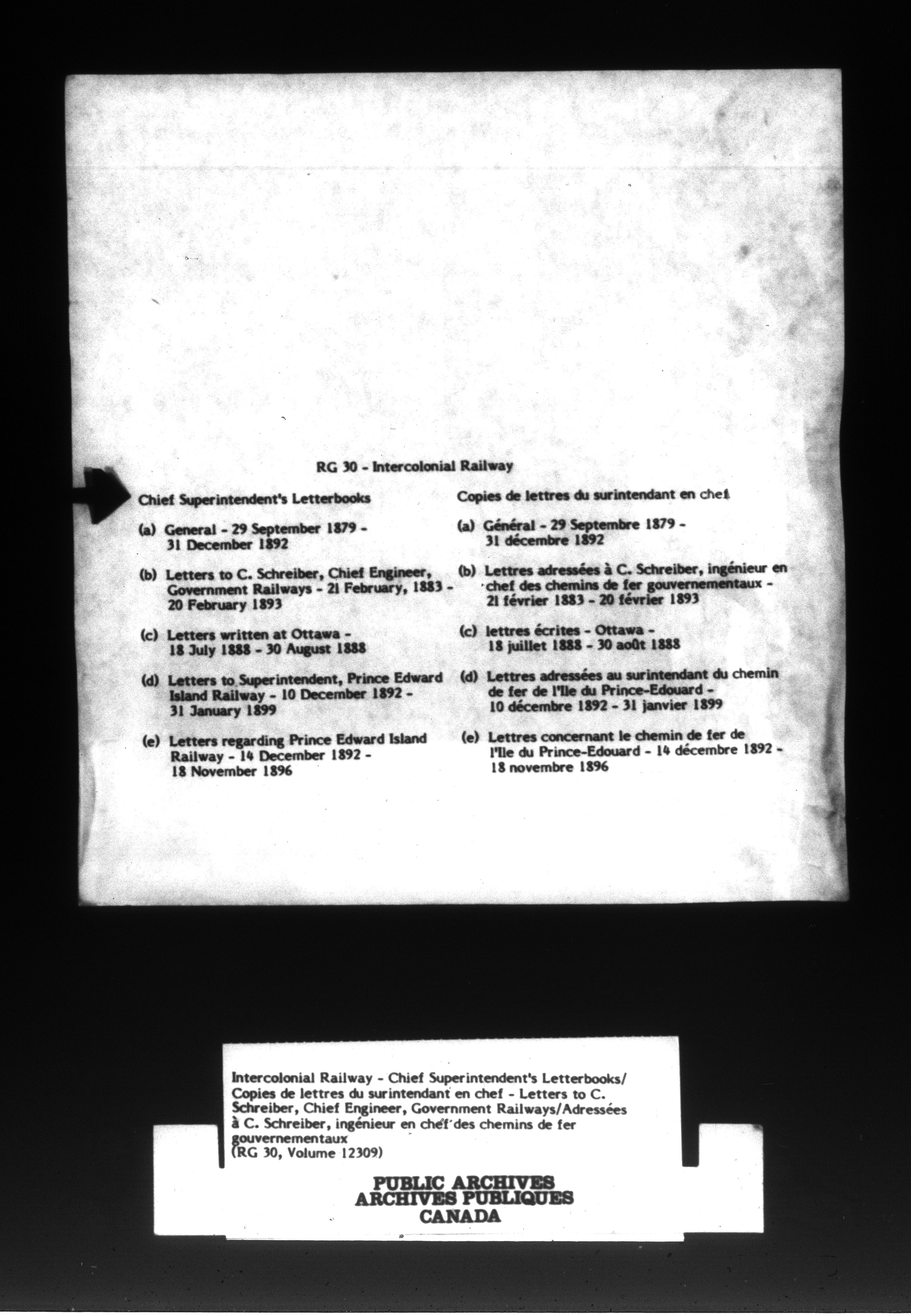 RG 30 - Intercolonial Railway

Chief Superintendent's Letterbooks

(a) General - 29 September 1879 - 31 December 1892

(b) Letters to C. Schreiber, Chief Engineer, Government Railways - 21 February, 1883 - 20 February 1893

(c) Letters written at Ottawa - 18 July 1888 - 30 August 1888

(d) Letters to Superintendent, Prince Edward Island Railway - 10 December 1892 - 31 January 1899

(e) Letters regarding Prince Edward Island Railway - 14 December 1892 - 18 November 1896

Copies de lettres du surintendant en chef

(a) Général - 29 Septembre 1879 - 31 décembre 1892

(b) Lettres adressées à C. Schreiber, ingénieur en chef des chemins de fer gouvernementaux - 21 février 1883 - 20 février 1893

(c) lettres écrites - Ottawa - 18 juillet 1888 - 30 août 1888

(d) Lettres adressées au surintendant du chemin de fer de l'Ile du Prince-Edouard - 10 décembre 1892 - 31 janvier 1899

(e) Lettres concernant le chemin de fer de l'Ile du Prince-Edouard - 14 décembre 1892 - 18 novembre 1896

Intercolonial Railway - Chief Superintendent's Letterbooks/ Copies de lettres du surintendant en chef - Letters to C. Schreiber, Chief Engineer, Government Railways/Adressées à C. Schreiber, ingénieur en chef des chemins de fer gouvernementaux
(RG 30, Volume 12309)

PUBLIC ARCHIVES
ARCHIVES PUBLIQUES
CANADA